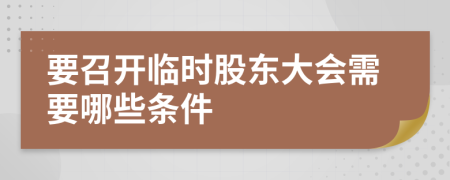 要召开临时股东大会需要哪些条件